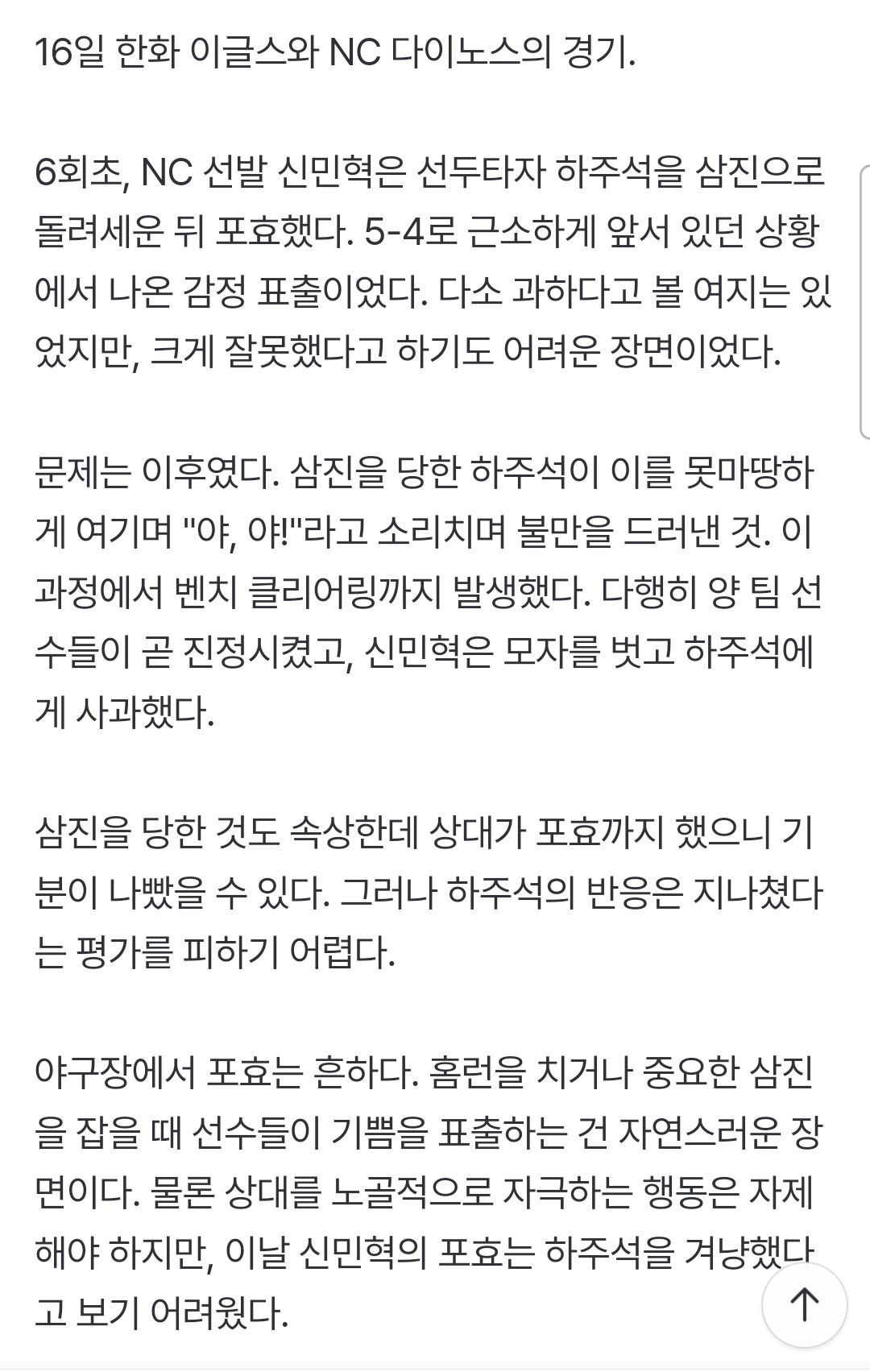 16일 한화 이글스와 NC 다이노스의 경기.

6회초, NC 선발 신민혁은 선두타자 하주석을 삼진으로 돌려세운 뒤 포효했다. 5-4로 근소하게 앞서 있던 상황에서 나온 감정 표출이었다. 다소 과하다고 볼 여지는 있었지만, 크게 잘못했다고 하기도 어려운 장면이었다.

문제는 이후였다. 삼진을 당한 하주석이 이를 못마땅하게 여기며 "야, 야!"라고 소리치며 불만을 드러낸 것. 이 과정에서 벤치 클리어링까지 발생했다. 다행히 양 팀 선수들이 곧 진정시켰고, 신민혁은 모자를 벗고 하주석에게 사과했다.

삼진을 당한 것도 속상한데 상대가 포효까지 했으니 기분이 나빴을 수 있다. 그러나 하주석의 반응은 지나쳤다는 평가를 피하기 어렵다.

야구장에서 포효는 흔하다. 홈런을 치거나 중요한 삼진을 잡을 때 선수들이 기쁨을 표출하는 건 자연스러운 장면이다. 물론 상대를 노골적으로 자극하는 행동은 자제해야 하지만, 이날 신민혁의 포효는 하주석을 겨냥했다고 보기 어려웠다.